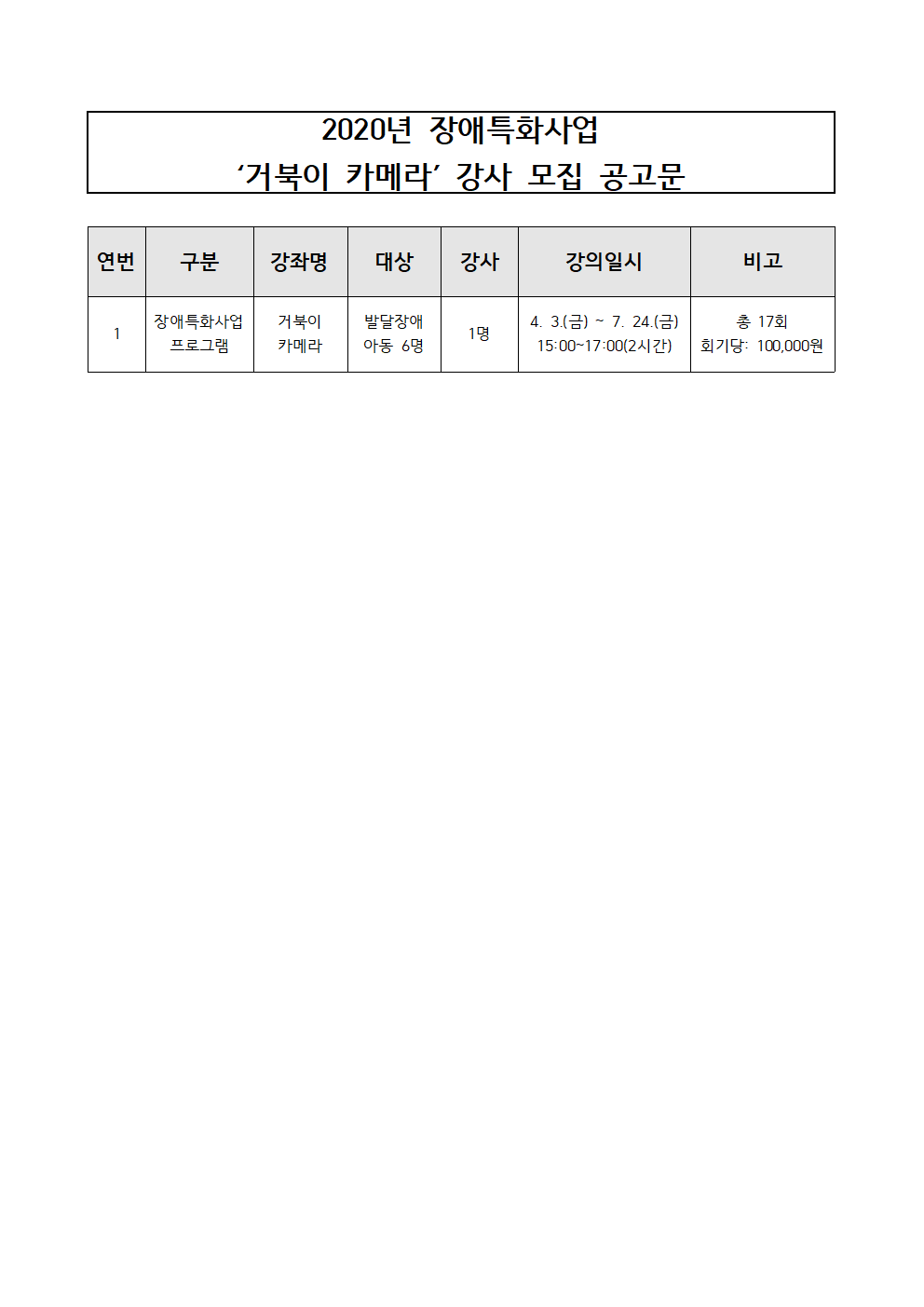 2020년 장애특화사업
‘거북이 카메라’ 강사 모집 공고문

| 연번 | 구분 | 강좌명 | 대상 | 강사 | 강의일시 | 비고 |
|---|---|---|---|---|---|---|
| 1 | 장애특화사업 프로그램 | 거북이 카메라 | 발달장애 아동 6명 | 1명 | 4. 3.(금) ~ 7. 24.(금) 15:00~17:00(2시간) | 총 17회 회기당: 100,000원 |